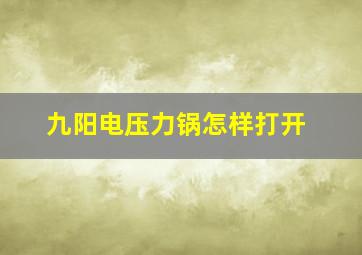 九阳电压力锅怎样打开